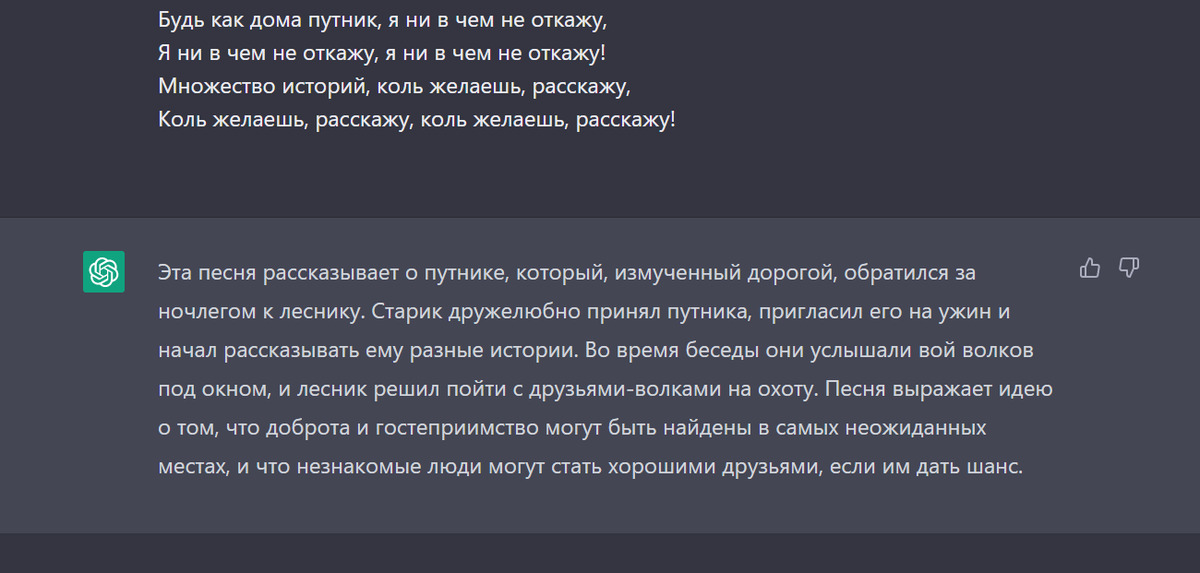 Будь как дома путник, я ни в чем не откажу,
Я ни в чем не откажу, я ни в чем не откажу!
Множество историй, коль желаешь, расскажу,
Коль желаешь, расскажу, коль желаешь, расскажу!

Эта песня рассказывает о путнике, который, измученный дорогой, обратился за ночлегом к леснику. Старик дружелюбно принял путника, пригласил его на ужин и начал рассказывать ему разные истории. Во время беседы они услышали вой волков под окном, и лесник решил пойти с друзьями-волками на охоту. Песня выражает идею о том, что доброта и гостеприимство могут быть найдены в самых неожиданных местах, и что незнакомые люди могут стать хорошими друзьями, если им дать шанс.